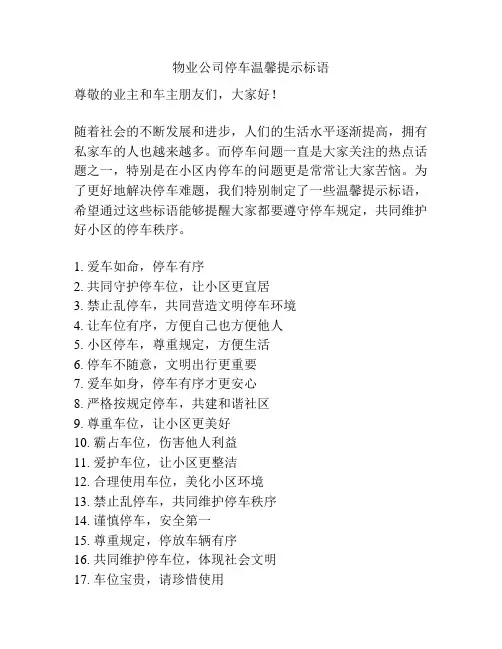 物业公司停车温馨提示标语

尊敬的业主和车主朋友们，大家好！

随着社会的不断发展和进步，人们的生活水平逐渐提高，拥有私家车的人也越来越多。而停车问题一直是大家关注的热点话题之一，特别是在小区内停车的问题更是常常让大家苦恼。为了更好地解决停车难题，我们特别制定了一些温馨提示标语，希望通过这些标语能够提醒大家都要遵守停车规定，共同维护好小区的停车秩序。

1. 爱车如命，停车有序
2. 共同守护停车位，让小区更宜居
3. 禁止乱停车，共同营造文明停车环境
4. 让车位有序，方便自己也方便他人
5. 小区停车，尊重规定，方便生活
6. 停车不随意，文明出行更重要
7. 爱车如身，停车有序才更安心
8. 严格按规定停车，共建和谐社区
9. 尊重车位，让小区更美好
10. 霸占车位，伤害他人利益
11. 爱护车位，让小区更整洁
12. 合理使用车位，美化小区环境
13. 禁止乱停车，共同维护停车秩序
14. 谨慎停车，安全第一
15. 尊重规定，停放车辆有序
16. 共同维护停车位，体现社会文明
17. 车位宝贵，请珍惜使用